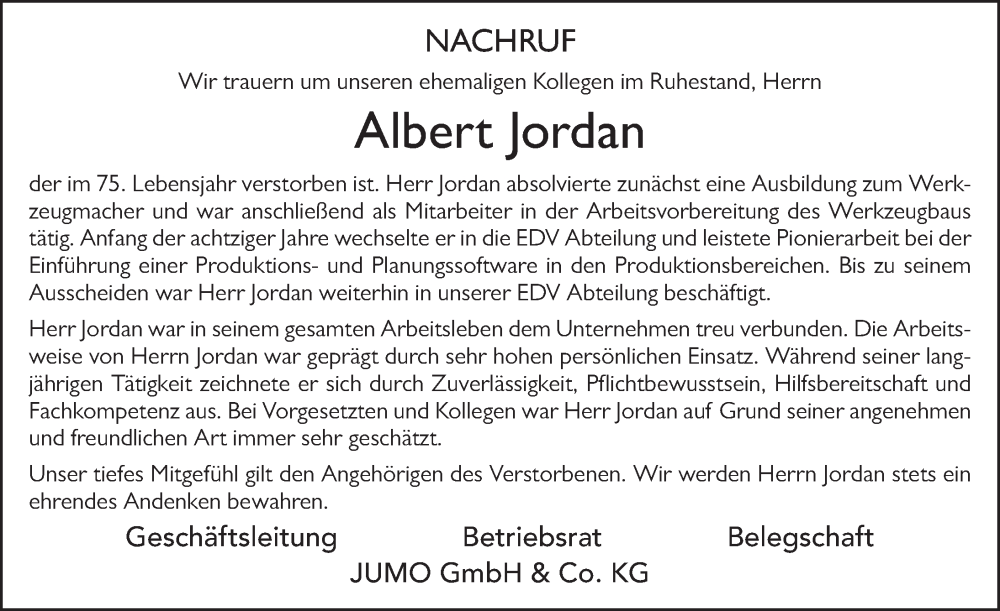 NACHRUF

Wir trauern um unseren ehemaligen Kollegen im Ruhestand, Herrn

Albert Jordan

der im 75. Lebensjahr verstorben ist. Herr Jordan absolvierte zunächst eine Ausbildung zum Werkzeugmacher und war anschließend als Mitarbeiter in der Arbeitsvorbereitung des Werkzeugbaus tätig. Anfang der achtziger Jahre wechselte er in die EDV Abteilung und leistete Pionierarbeit bei der Einführung einer Produktions- und Planungssoftware in den Produktionsbereichen. Bis zu seinem Ausscheiden war Herr Jordan weiterhin in unserer EDV Abteilung beschäftigt.

Herr Jordan war in seinem gesamten Arbeitsleben dem Unternehmen treu verbunden. Die Arbeitsweise von Herrn Jordan war geprägt durch sehr hohen persönlichen Einsatz. Während seiner langjährigen Tätigkeit zeichnete er sich durch Zuverlässigkeit, Pflichtbewusstsein, Hilfsbereitschaft und Fachkompetenz aus. Bei Vorgesetzten und Kollegen war Herr Jordan auf Grund seiner angenehmen und freundlichen Art immer sehr geschätzt.

Unser tiefes Mitgefühl gilt den Angehörigen des Verstorbenen. Wir werden Herrn Jordan stets ein ehrendes Andenken bewahren.

Geschäftsleitung Betriebsrat Belegschaft

JUMO GmbH & Co. KG